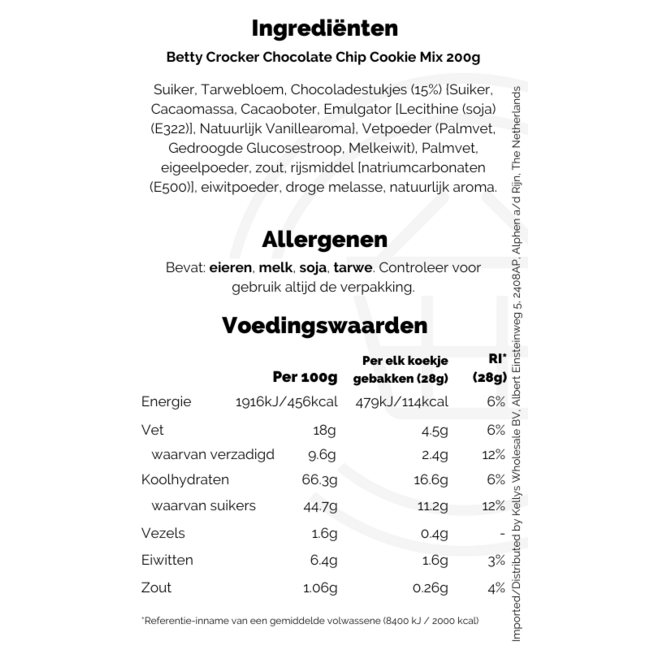 Ingrediënten

Betty Crocker Chocolate Chip Cookie Mix 200g

Suiker, Tarwebloem, Chocoladestukjes (15%) [Suiker, Cacaomassa, Cacaoboter, Emulgator [Lecithine (soja) (E322)], Natuurlijk Vanillearoma], Vetpoeder (Palmvet, Gedroogde Glucosestroop, Melkeiwit), Palmvet, eigeelpoeder, zout, rijsmiddel [natriumcarbonaten (E500)], eiwitpoeder, droge melasse, natuurlijk aroma.

Allergenen

Bevat: eieren, melk, soja, tarwe. Controleer voor gebruik altijd de verpakking.

Voedingswaarden

| | Per 100g | Per elk koekje gebakken (28g) | RI* (28g) |
|---|---|---|---|
| Energie | 1916kJ/456kcal | 479kJ/114kcal | 6% |
| Vet | 18g | 4.5g | 6% |
| waarvan verzadigd | 9.6g | 2.4g | 12% |
| Koolhydraten | 66.3g | 16.6g | 6% |
| waarvan suikers | 44.7g | 11.2g | 12% |
| Vezels | 1.6g | 0.4g | - |
| Eiwitten | 6.4g | 1.6g | 3% |
| Zout | 1.06g | 0.26g | 4% |

*Referentie-inname van een gemiddelde volwassene (8400 kJ / 2000 kcal)

Imported/Distributed by Kellys Wholesale BV, Albert Einsteinweg 5, 2408AP, Alphen a/d Rijn, The Netherlands